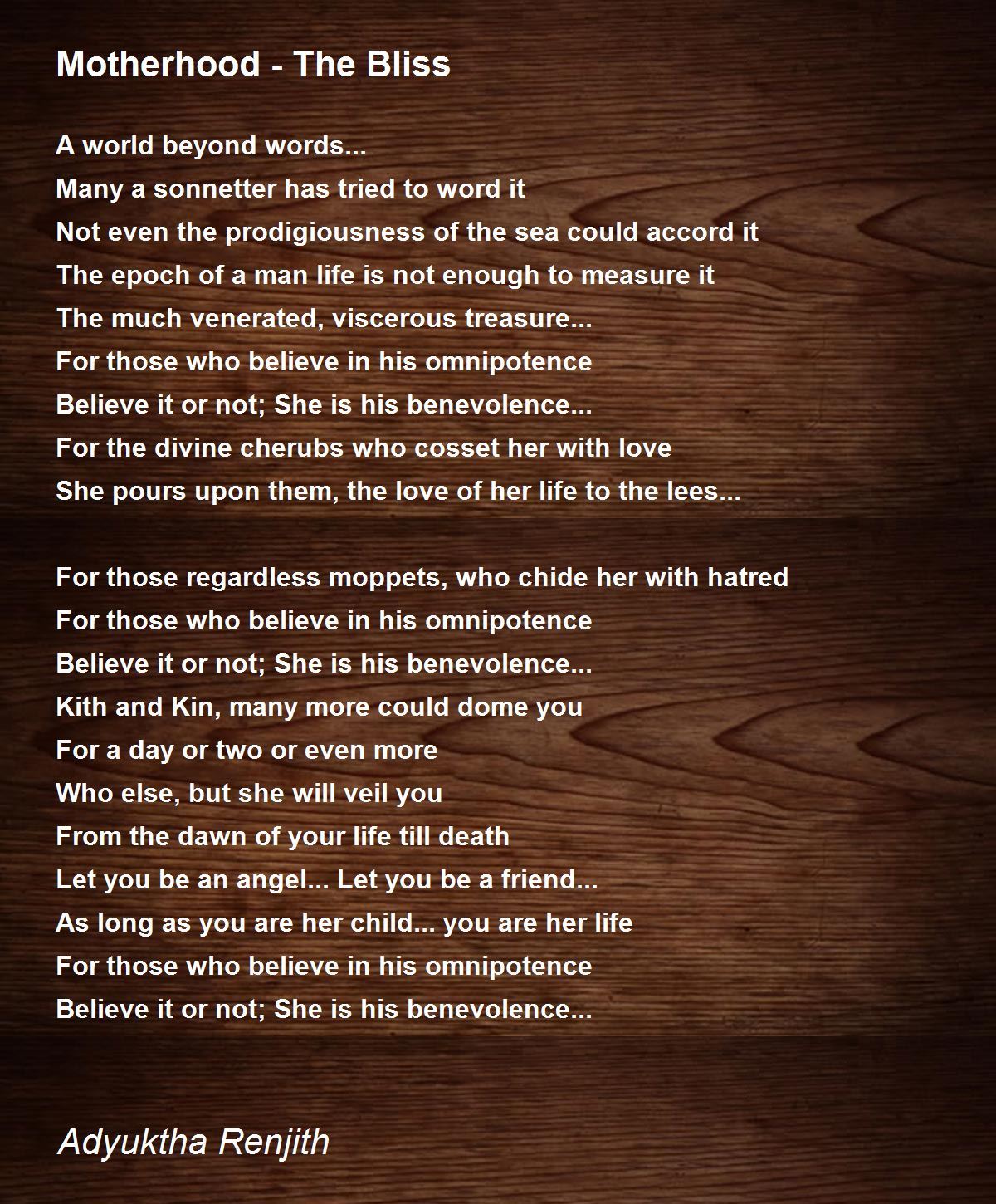 Motherhood - The Bliss

A world beyond words...
Many a sonnetter has tried to word it
Not even the prodigiousness of the sea could accord it
The epoch of a man life is not enough to measure it
The much venerated, viscerous treasure...
For those who believe in his omnipotence
Believe it or not; She is his benevolence...
For the divine cherubs who cosset her with love
She pours upon them, the love of her life to the lees...

For those regardless moppets, who chide her with hatred
For those who believe in his omnipotence
Believe it or not; She is his benevolence...
Kith and Kin, many more could dome you
For a day or two or even more
Who else, but she will veil you
From the dawn of your life till death
Let you be an angel... Let you be a friend...
As long as you are her child... you are her life
For those who believe in his omnipotence
Believe it or not; She is his benevolence...

Adyuktha Renjith